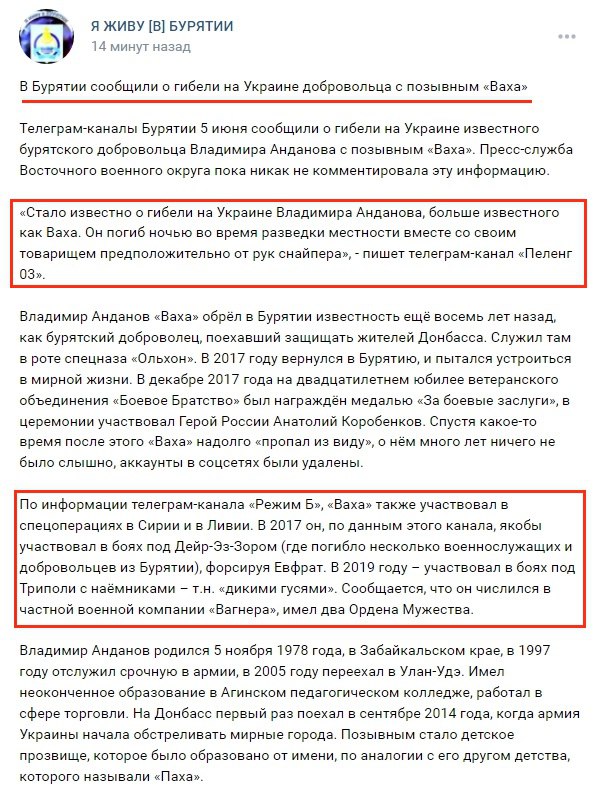 Я ЖИВУ [В] БУРЯТИИ
14 минут назад

В Бурятии сообщили о гибели на Украине добровольца с позывным «Ваха»

Телеграм-каналы Бурятии 5 июня сообщили о гибели на Украине известного бурятского добровольца Владимира Анданова с позывным «Ваха». Пресс-служба Восточного военного округа пока никак не комментировала эту информацию.

«Стало известно о гибели на Украине Владимира Анданова, больше известного как Ваха. Он погиб ночью во время разведки местности вместе со своим товарищем предположительно от рук снайпера», - пишет телеграм-канал «Пеленг 03».

Владимир Анданов «Ваха» обрёл в Бурятии известность ещё восемь лет назад, как бурятский доброволец, поехавший защищать жителей Донбасса. Служил там в роте спецназа «Ольхон». В 2017 году вернулся в Бурятию, и пытался устроиться в мирной жизни. В декабре 2017 года на двадцатилетнем юбилее ветеранского объединения «Боевое Братство» был награждён медалью «За боевые заслуги», в церемонии участвовал Герой России Анатолий Коробенков. Спустя какое-то время после этого «Ваха» надолго «пропал из виду», о нём много лет ничего не было слышно, аккаунты в соцсетях были удалены.

По информации телеграм-канала «Режим Б», «Ваха» также участвовал в спецоперациях в Сирии и в Ливии. В 2017 он, по данным этого канала, якобы участвовал в боях под Дейр-Эз-Зором (где погибло несколько военнослужащих и добровольцев из Бурятии), форсируя Евфрат. В 2019 году – участвовал в боях под Триполи с наёмниками – т.н. «дикими гусями». Сообщается, что он числился в частной военной компании «Вагнера», имел два Ордена Мужества.

Владимир Анданов родился 5 ноября 1978 года, в Забайкальском крае, в 1997 году отслужил срочную в армии, в 2005 году переехал в Улан-Удэ. Имел неоконченное образование в Агинском педагогическом колледже, работал в сфере торговли. На Донбасс первый раз поехал в сентябре 2014 года, когда армия Украины начала обстреливать мирные города. Позывным стало детское прозвище, которое было образовано от имени, по аналогии с его другом детства, которого называли «Паха».